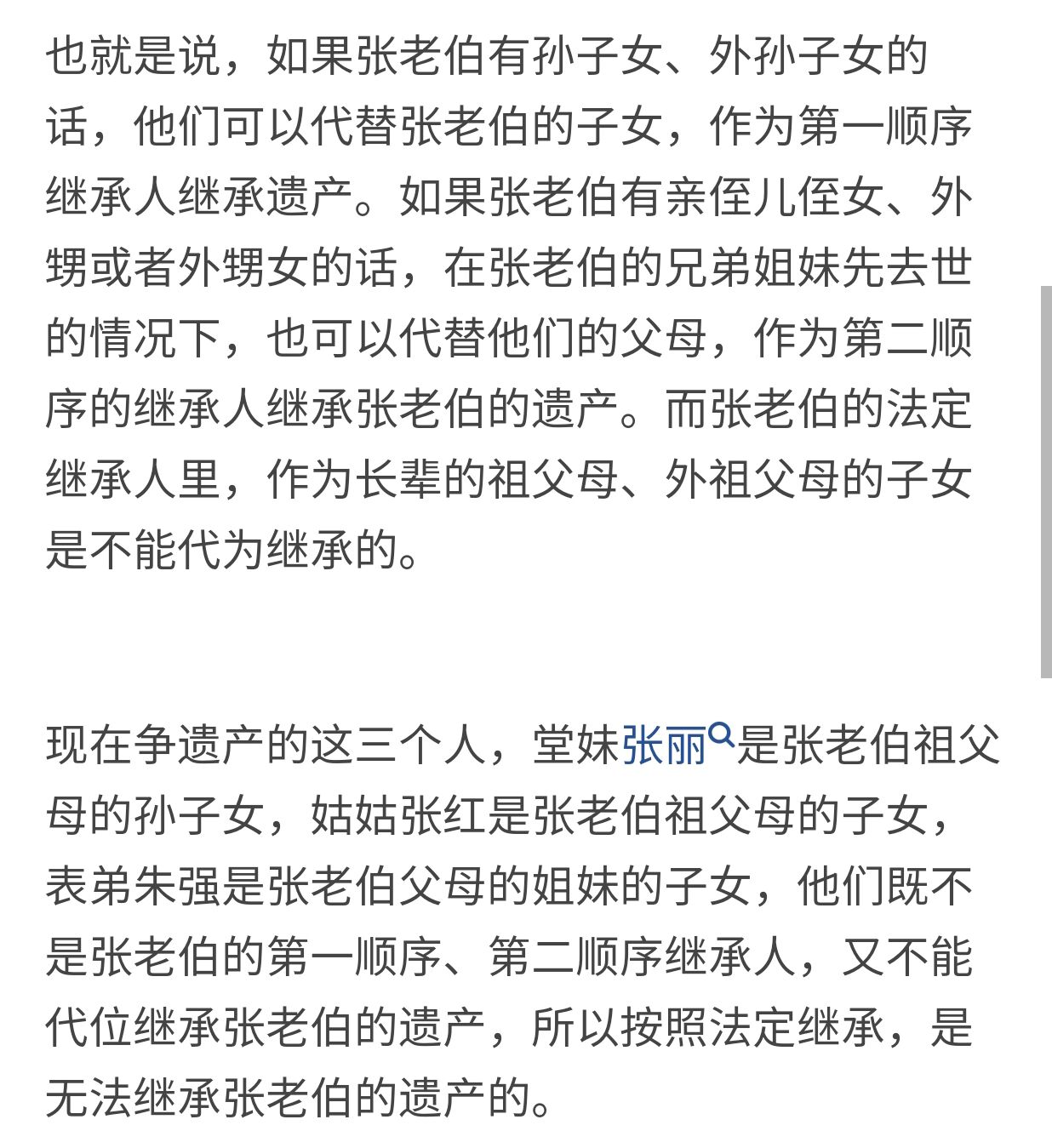 也就是说，如果张老伯有孙子女、外孙子女的话，他们可以代替张老伯的子女，作为第一顺序继承人继承遗产。如果张老伯有亲侄儿侄女、外甥或者外甥女的话，在张老伯的兄弟姐妹先去世的情况下，也可以代替他们的父母，作为第二顺序的继承人继承张老伯的遗产。而张老伯的法定继承人里，作为长辈的祖父母、外祖父母的子女是不能代为继承的。

现在争遗产的这三个人，堂妹张丽是张老伯祖父母的孙子女，姑姑张红是张老伯祖父母的子女，表弟朱强是张老伯父母的姐妹的子女，他们既不是张老伯的第一顺序、第二顺序继承人，又不能代位继承张老伯的遗产，所以按照法定继承，是无法继承张老伯的遗产的。